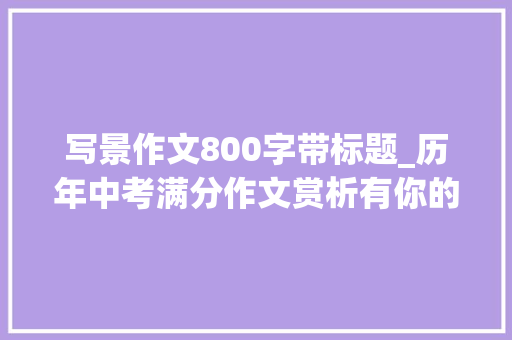 写景作文800字带标题_历年中考满分作文赏析有你的